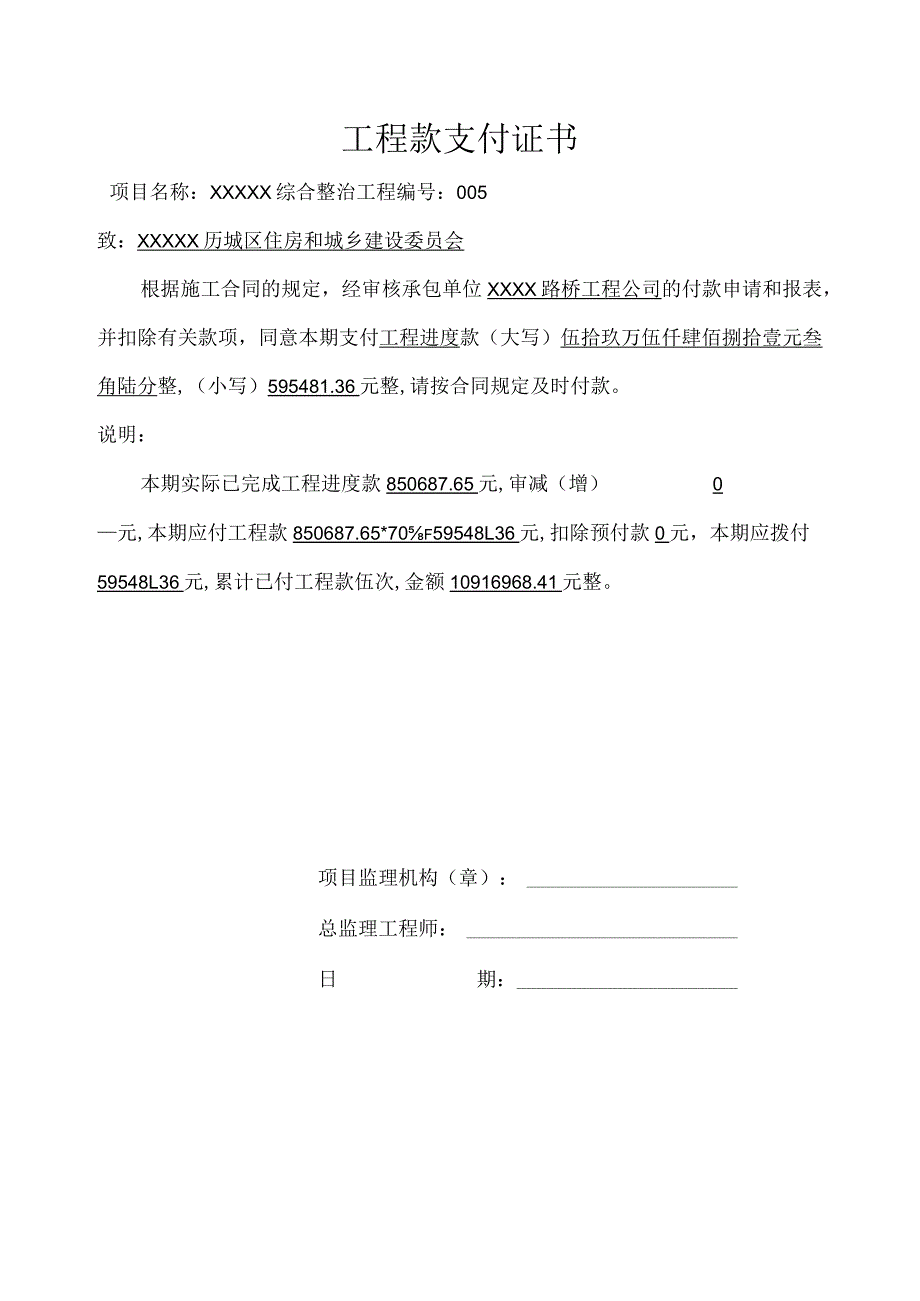 工程款支付证书

项目名称：XXXXX综合整治工程编号：005

致：XXXXX历城区住房和城乡建设委员会

根据施工合同的规定，经审核承包单位XXXX路桥工程公司的付款申请和报表，并扣除有关款项，同意本期支付工程进度款（大写）伍拾玖万伍仟肆佰捌拾壹元叁角陆分整，（小写）595481.36元整，请按合同规定及时付款。

说明：

本期实际已完成工程进度款850687.65元，审减（增） 0 —元，本期应付工程款850687.65*70%F59548L36元，扣除预付款0元，本期应拨付59548L36元，累计已付工程款伍次，金额10916968.41元整。

项目监理机构（章）：

总监理工程师：

日 期：